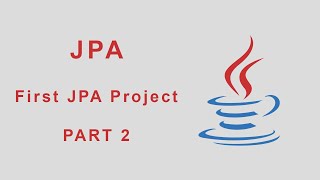 JPA

First JPA Project

PART 2